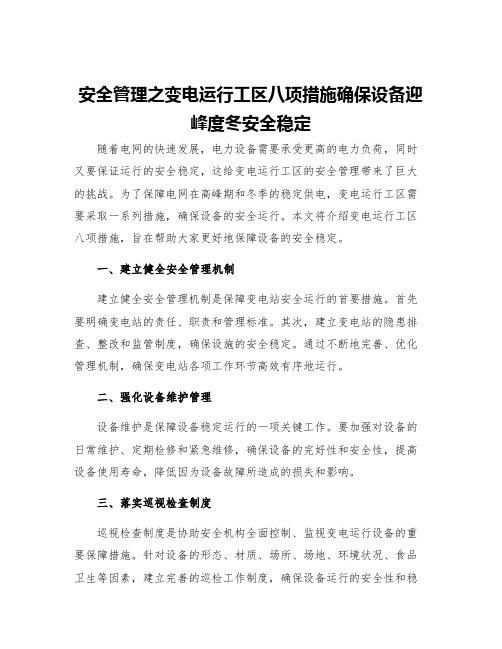 安全管理之变电运行工区八项措施确保设备迎峰度冬安全稳定

随着电网的快速发展，电力设备需要承受更高的电力负荷，同时又要保证运行的安全稳定，这给变电运行工区的安全管理带来了巨大的挑战。为了保障电网在高峰期和冬季的稳定供电，变电运行工区需要采取一系列措施，确保设备的安全运行。本文将介绍变电运行工区八项措施，旨在帮助大家更好地保障设备的安全稳定。

一、建立健全安全管理机制

建立健全安全管理机制是保障变电站安全运行的首要措施。首先要明确变电站的责任、职责和管理标准。其次，建立变电站的隐患排查、整改和监管制度，确保设施的安全稳定。通过不断地完善、优化管理机制，确保变电站各项工作环节高效有序地运行。

二、强化设备维护管理

设备维护是保障设备稳定运行的一项关键工作。要加强对设备的日常维护、定期检修和紧急维修，确保设备的完好性和安全性，提高设备使用寿命，降低因为设备故障所造成的损失和影响。

三、落实巡视检查制度

巡视检查制度是协助安全机构全面控制、监视变电运行设备的重要保障措施。针对设备的形态、材质、场所、场地、环境状况、食品卫生等因素，建立完善的巡检工作制度，确保设备运行的安全性和稳